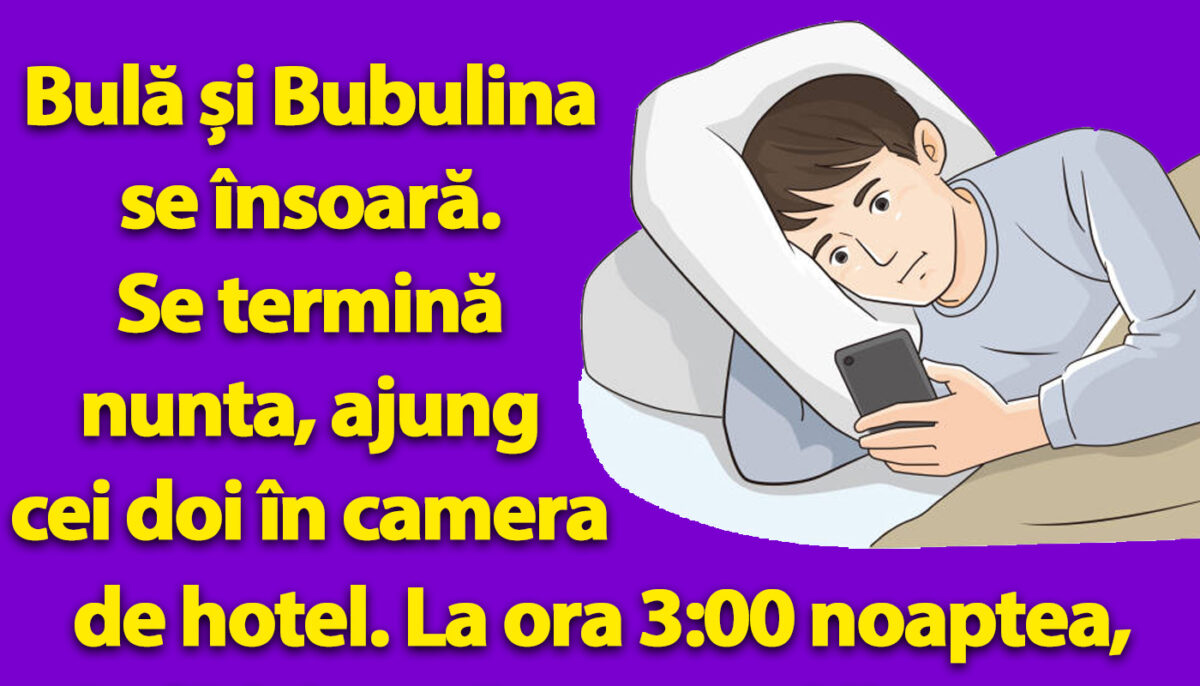 Bulă și Bubulina se însoară. Se termină nunta, ajung cei doi în camera de hotel. La ora 3:00 noaptea,